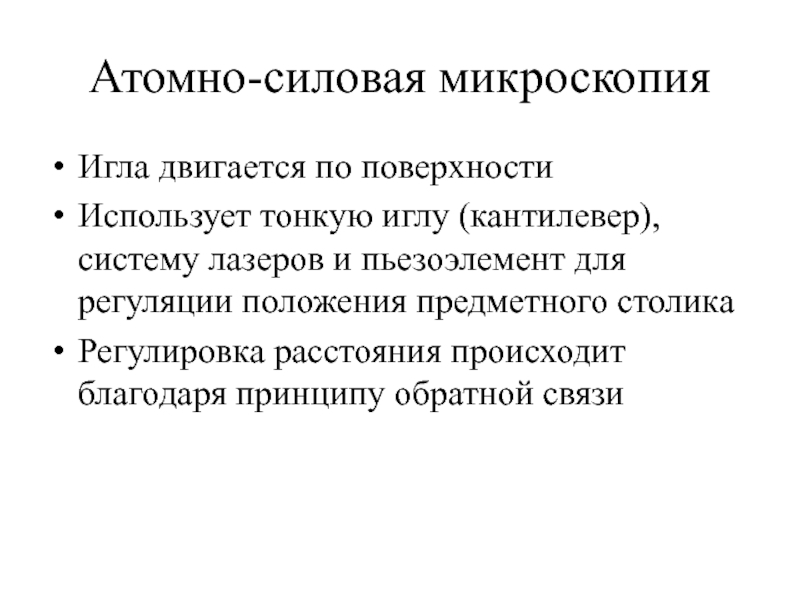 Атомно-силовая микроскопия

• Игла двигается по поверхности
• Использует тонкую иглу (кантилевер), систему лазеров и пьезоэлемент для регуляции положения предметного столика
• Регулировка расстояния происходит благодаря принципу обратной связи